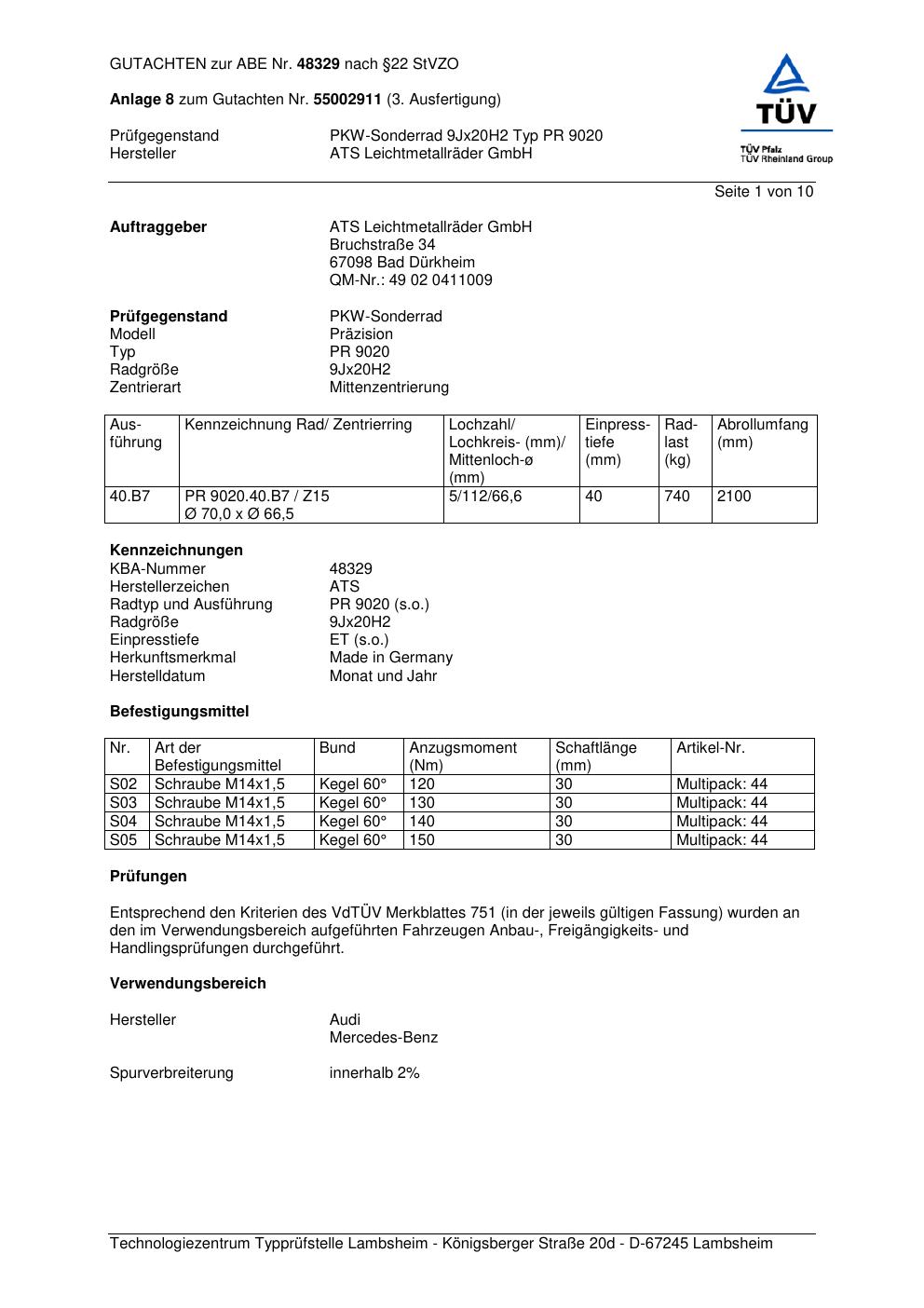 GUTACHTEN zur ABE Nr. 48329 nach §22 StVZO

Anlage 8 zum Gutachten Nr. 55002911 (3. Ausfertigung)

Prüfgegenstand PKW-Sonderrad 9Jx20H2 Typ PR 9020
Hersteller ATS Leichtmetallräder GmbH

TÜV
TÜV Pfalz
TÜV Rheinland Group

Seite 1 von 10

Auftraggeber ATS Leichtmetallräder GmbH
Bruchstraße 34
67098 Bad Dürkheim
QM-Nr.: 49 02 0411009

Prüfgegenstand PKW-Sonderrad
Modell Präzision
Typ PR 9020
Radgröße 9Jx20H2
Zentrierart Mittenzentrierung

| Ausführung | Kennzeichnung Rad/ Zentrierring | Lochzahl/ Lochkreis- (mm)/ Mittenloch-ø (mm) | Einpresstiefe (mm) | Radlast (kg) | Abrollumfang (mm) |
|---|---|---|---|---|---|
| 40.B7 | PR 9020.40.B7 / Z15 Ø 70,0 x Ø 66,5 | 5/112/66,6 | 40 | 740 | 2100 |

Kennzeichnungen
KBA-Nummer 48329
Herstellerzeichen ATS
Radtyp und Ausführung PR 9020 (s.o.)
Radgröße 9Jx20H2
Einpresstiefe ET (s.o.)
Herkunftsmerkmal Made in Germany
Herstelldatum Monat und Jahr

Befestigungsmittel

| Nr. | Art der Befestigungsmittel | Bund | Anzugsmoment (Nm) | Schaftlänge (mm) | Artikel-Nr. |
|---|---|---|---|---|---|
| S02 | Schraube M14x1,5 | Kegel 60° | 120 | 30 | Multipack: 44 |
| S03 | Schraube M14x1,5 | Kegel 60° | 130 | 30 | Multipack: 44 |
| S04 | Schraube M14x1,5 | Kegel 60° | 140 | 30 | Multipack: 44 |
| S05 | Schraube M14x1,5 | Kegel 60° | 150 | 30 | Multipack: 44 |

Prüfungen

Entsprechend den Kriterien des VdTÜV Merkblattes 751 (in der jeweils gültigen Fassung) wurden an den im Verwendungsbereich aufgeführten Fahrzeugen Anbau-, Freigängigkeits- und Handlingsprüfungen durchgeführt.

Verwendungsbereich

Hersteller Audi
Mercedes-Benz

Spurverbreiterung innerhalb 2%

Technologiezentrum Typprüfstelle Lambsheim - Königsberger Straße 20d - D-67245 Lambsheim